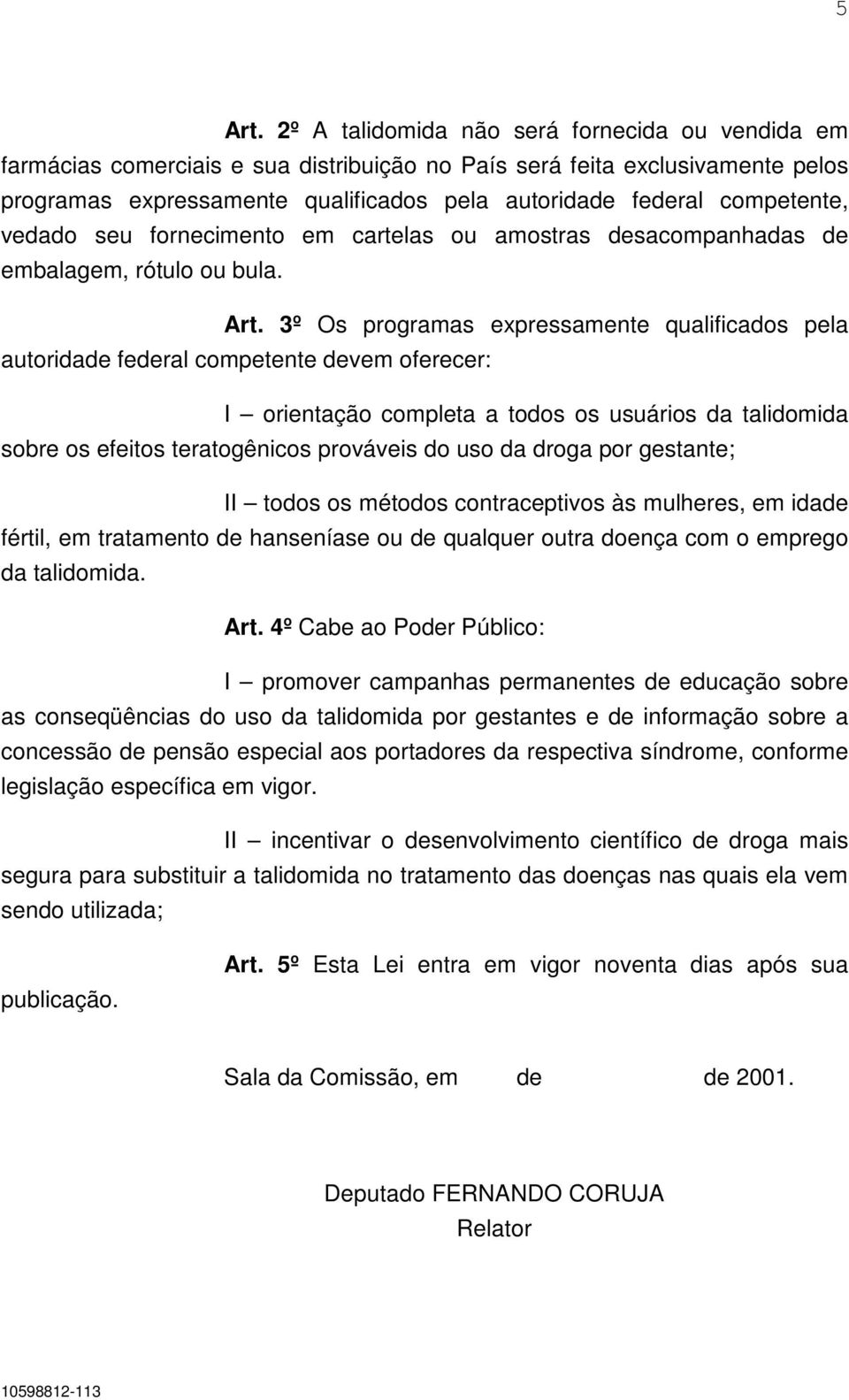 5

Art. 2º A talidomida não será fornecida ou vendida em farmácias comerciais e sua distribuição no País será feita exclusivamente pelos programas expressamente qualificados pela autoridade federal competente, vedado seu fornecimento em cartelas ou amostras desacompanhadas de embalagem, rótulo ou bula.

Art. 3º Os programas expressamente qualificados pela autoridade federal competente devem oferecer:

I – orientação completa a todos os usuários da talidomida sobre os efeitos teratogênicos prováveis do uso da droga por gestante;

II – todos os métodos contraceptivos às mulheres, em idade fértil, em tratamento de hanseníase ou de qualquer outra doença com o emprego da talidomida.

Art. 4º Cabe ao Poder Público:

I – promover campanhas permanentes de educação sobre as conseqüências do uso da talidomida por gestantes e de informação sobre a concessão de pensão especial aos portadores da respectiva síndrome, conforme legislação específica em vigor.

II – incentivar o desenvolvimento científico de droga mais segura para substituir a talidomida no tratamento das doenças nas quais ela vem sendo utilizada;

Art. 5º Esta Lei entra em vigor noventa dias após sua publicação.

Sala da Comissão, em de de 2001.

Deputado FERNANDO CORUJA
Relator

10598812-113